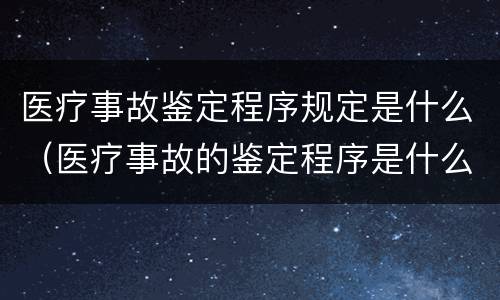 医疗事故鉴定程序规定是什么（医疗事故的鉴定程序是什么